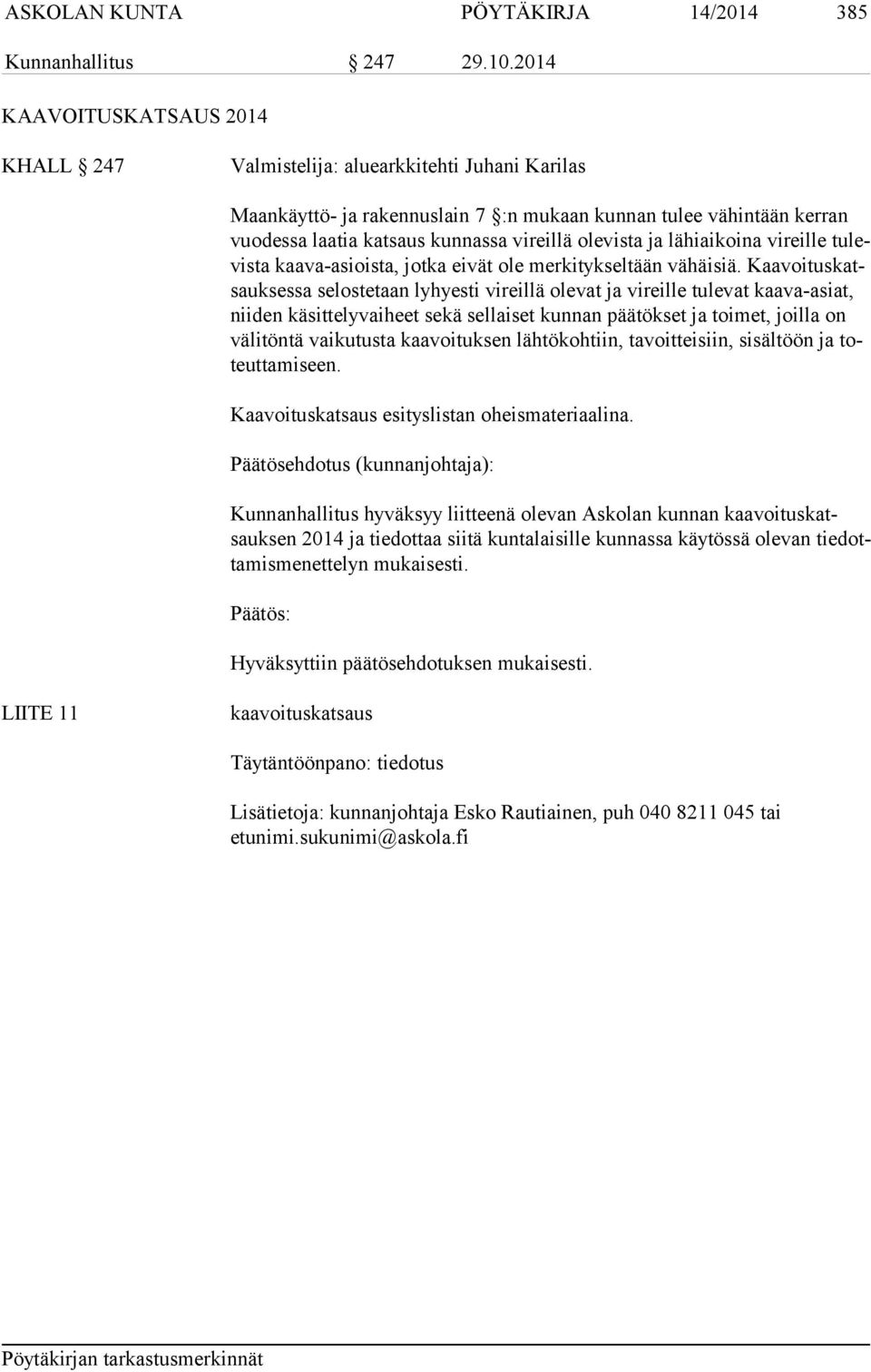 ASKOLAN KUNTA PÖYTÄKIRJA 14/2014 385

Kunnanhallitus § 247 29.10.2014

KAAVOITUSKATSAUS 2014

KHALL § 247 Valmistelija: aluearkkitehti Juhani Karilas

Maankäyttö- ja rakennuslain 7 §:n mukaan kunnan tulee vähintään kerran vuodessa laatia katsaus kunnassa vireillä olevista ja lähiaikoina vireille tulevista kaava-asioista, jotka eivät ole merkitykseltään vähäisiä. Kaavoituskatsauksessa selostetaan lyhyesti vireillä olevat ja vireille tulevat kaava-asiat, niiden käsittelyvaiheet sekä sellaiset kunnan päätökset ja toimet, joilla on välitöntä vaikutusta kaavoituksen lähtökohtiin, tavoitteisiin, sisältöön ja toteuttamiseen.

Kaavoituskatsaus esityslistan oheismateriaalina.

Päätösehdotus (kunnanjohtaja):

Kunnanhallitus hyväksyy liitteenä olevan Askolan kunnan kaavoituskatsauksen 2014 ja tiedottaa siitä kuntalaisille kunnassa käytössä olevan tiedottamismenettelyn mukaisesti.

Päätös:

Hyväksyttiin päätösehdotuksen mukaisesti.

LIITE 11 kaavoituskatsaus

Täytäntöönpano: tiedotus

Lisätietoja: kunnanjohtaja Esko Rautiainen, puh 040 8211 045 tai etunimi.sukunimi@askola.fi

Pöytäkirjan tarkastusmerkinnät